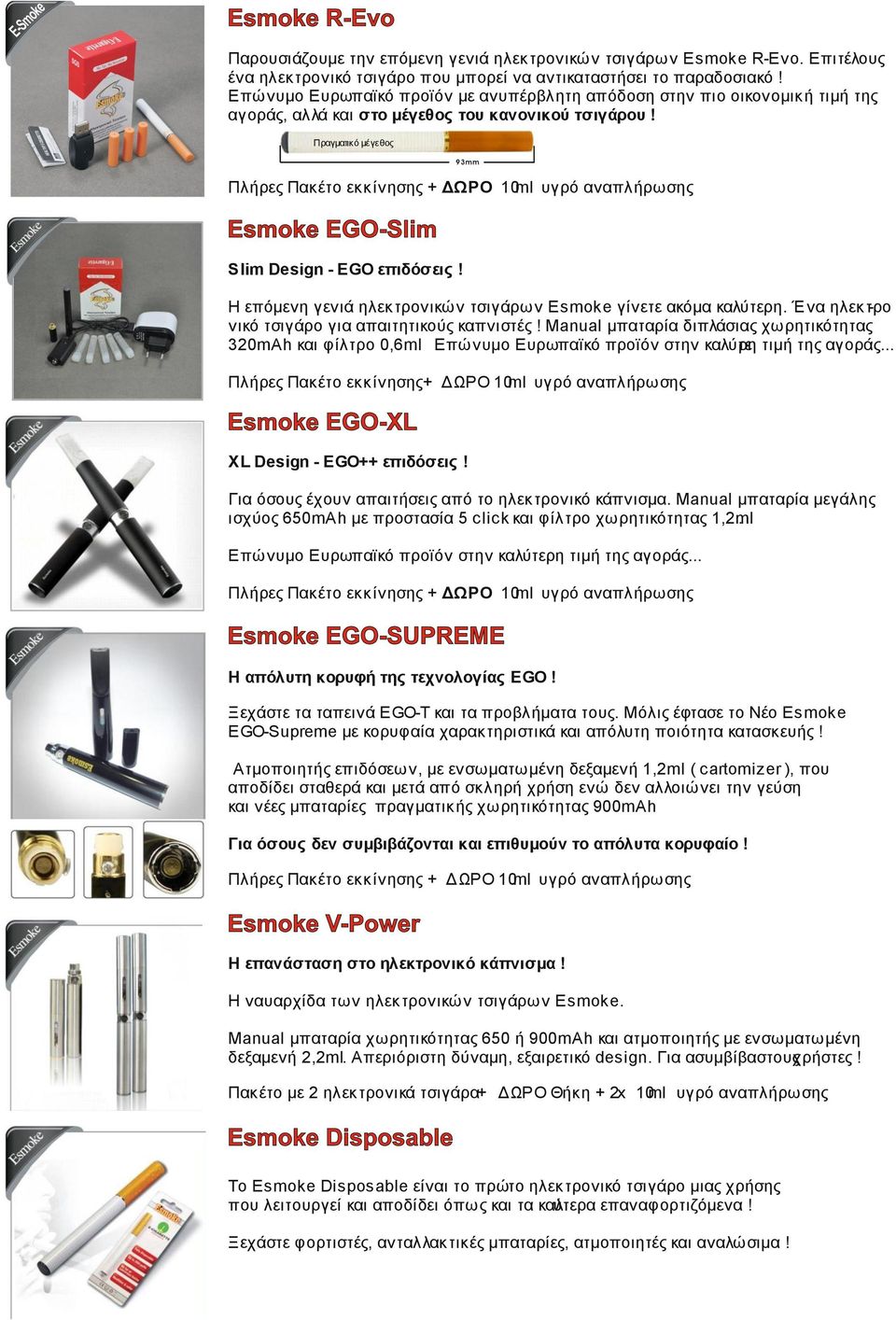 E-Smoke

Esmoke R-Evo

Παρουσιάζουμε την επόμενη γενιά ηλεκτρονικών τσιγάρων Esmoke R-Evo. Επιτέλους ένα ηλεκτρονικό τσιγάρο που μπορεί να αντικαταστήσει το παραδοσιακό ! Επώνυμο Ευρωπαϊκό προϊόν με ανυπέρβλητη απόδοση στην πιο οικονομική τιμή της αγοράς, αλλά και στο μέγεθος του κανονικού τσιγάρου !

Πραγματικό μέγεθος

93mm

Πλήρες Πακέτο εκκίνησης + ΔΩΡΟ 10ml υγρό αναπλήρωσης

Esmoke

Esmoke EGO-Slim

Slim Design - EGO επιδόσεις !

Η επόμενη γενιά ηλεκτρονικών τσιγάρων Esmoke γίνετε ακόμα καλύτερη. Ένα ηλεκτρονικό τσιγάρο για απαιτητικούς καπνιστές ! Manual μπαταρία διπλάσιας χωρητικότητας 320mAh και φίλτρο 0,6ml Επώνυμο Ευρωπαϊκό προϊόν στην καλύτερη τιμή της αγοράς...

Πλήρες Πακέτο εκκίνησης+ ΔΩΡΟ 10ml υγρό αναπλήρωσης

Esmoke

Esmoke EGO-XL

XL Design - EGO++ επιδόσεις !

Για όσους έχουν απαιτήσεις από το ηλεκτρονικό κάπνισμα. Manual μπαταρία μεγάλης ισχύος 650mAh με προστασία 5 click και φίλτρο χωρητικότητας 1,2ml

Επώνυμο Ευρωπαϊκό προϊόν στην καλύτερη τιμή της αγοράς...

Πλήρες Πακέτο εκκίνησης + ΔΩΡΟ 10ml υγρό αναπλήρωσης

Esmoke

Esmoke EGO-SUPREME

Η απόλυτη κορυφή της τεχνολογίας EGO !

Ξεχάστε τα ταπεινά EGO-T και τα προβλήματα τους. Μόλις έφτασε το Νέο Esmoke EGO-Supreme με κορυφαία χαρακτηριστικά και απόλυτη ποιότητα κατασκευής !

Ατμοποιητής επιδόσεων, με ενσωματωμένη δεξαμενή 1,2ml ( cartomizer ), που αποδίδει σταθερά και μετά από σκληρή χρήση ενώ δεν αλλοιώνει την γεύση και νέες μπαταρίες πραγματικής χωρητικότητας 900mAh

Για όσους δεν συμβιβάζονται και επιθυμούν το απόλυτα κορυφαίο !

Πλήρες Πακέτο εκκίνησης + ΔΩΡΟ 10ml υγρό αναπλήρωσης

Esmoke

Esmoke V-Power

Η επανάσταση στο ηλεκτρονικό κάπνισμα !

Η ναυαρχίδα των ηλεκτρονικών τσιγάρων Esmoke.

Manual μπαταρία χωρητικότητας 650 ή 900mAh και ατμοποιητής με ενσωματωμένη δεξαμενή 2,2ml. Απεριόριστη δύναμη, εξαιρετικό design. Για ασυμβίβαστους χρήστες !

Πακέτο με 2 ηλεκτρονικά τσιγάρα+ ΔΩΡΟ Θήκη + 2x 10ml υγρό αναπλήρωσης

Esmoke

Esmoke Disposable

Το Esmoke Disposable είναι το πρώτο ηλεκτρονικό τσιγάρο μιας χρήσης που λειτουργεί και αποδίδει όπως και τα καλύτερα επαναφορτιζόμενα !

Ξεχάστε φορτιστές, ανταλλακτικές μπαταρίες, ατμοποιητές και αναλώσιμα !